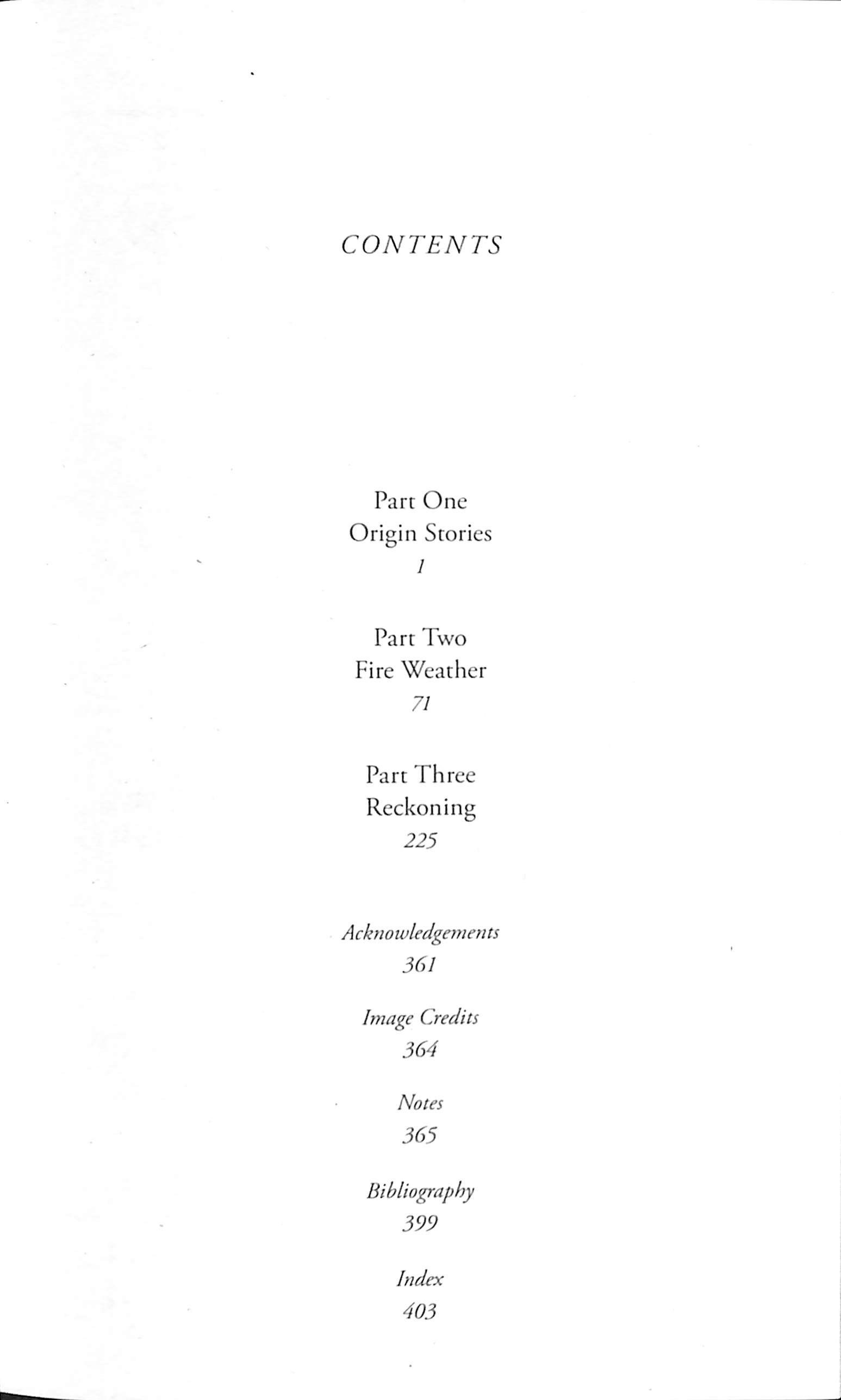 CONTENTS

Part One
Origin Stories
1

Part Two
Fire Weather
71

Part Three
Reckoning
225

Acknowledgements
361

Image Credits
364

Notes
365

Bibliography
399

Index
403